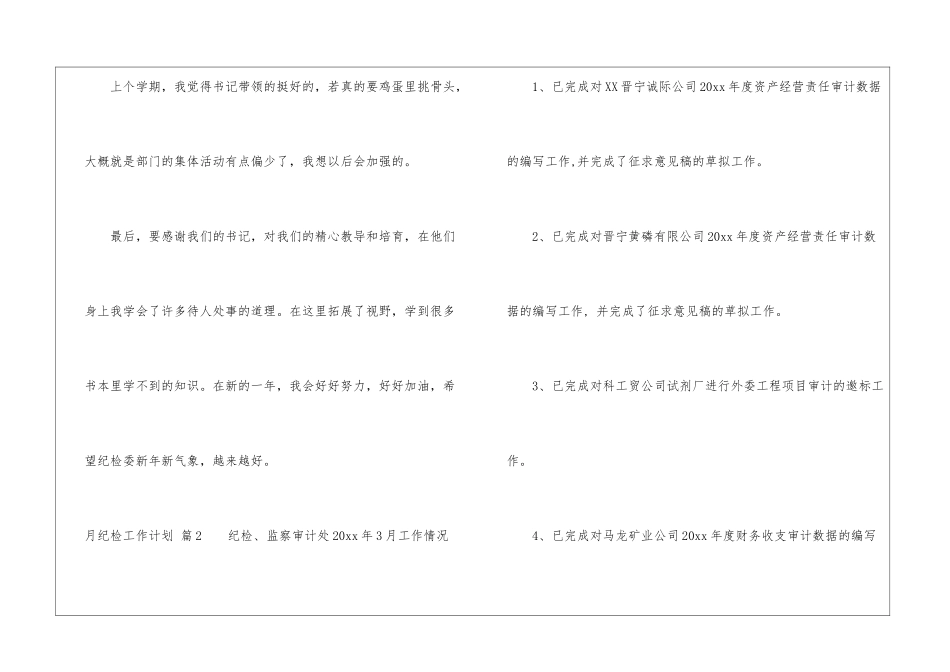 上个学期，我觉得书记带领的挺好的，若真的要鸡蛋里挑骨头，大概就是部门的集体活动有点偏少了，我想以后会加强的。

最后，要感谢我们的书记，对我们的精心教导和培育，在他们身上我学会了许多待人处事的道理。在这里拓展了视野，学到很多书本里学不到的知识。在新的一年，我会好好努力，好好加油，希望纪检委新年新气象，越来越好。

月纪检工作计划 篇2 纪检、监察审计处20xx年3月工作情况

1、已完成对XX晋宁诚际公司20xx年度资产经营责任审计数据的编写工作，并完成了征求意见稿的草拟工作。

2、已完成对晋宁黄磷有限公司20xx年度资产经营责任审计数据的编写工作，并完成了征求意见稿的草拟工作。

3、已完成对科工贸公司试剂厂进行外委工程项目审计的邀标工作。

4、已完成对马龙矿业公司20xx年度财务收支审计数据的编写